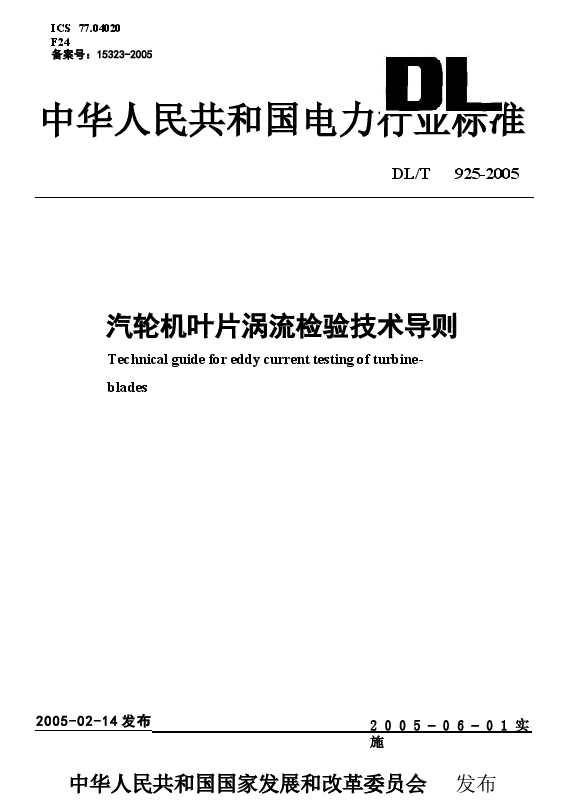 ICS 77.04020
F24
备案号：15323-2005

DL

中华人民共和国电力行业标准

DL/T 925-2005

汽轮机叶片涡流检验技术导则

Technical guide for eddy current testing of turbine-blades

2005-02-14 发布

2005-06-01 实施

中华人民共和国国家发展和改革委员会 发布